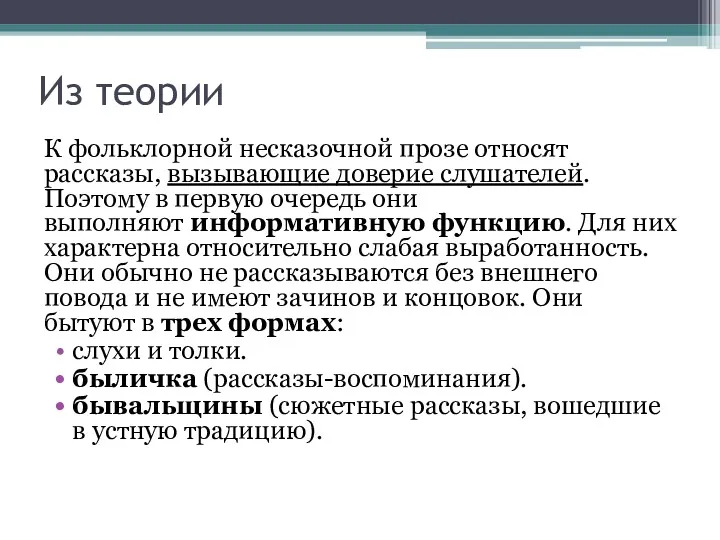 Из теории

К фольклорной несказочной прозе относят рассказы, вызывающие доверие слушателей. Поэтому в первую очередь они выполняют информативную функцию. Для них характерна относительно слабая выработанность. Они обычно не рассказываются без внешнего повода и не имеют зачинов и концовок. Они бытуют в трех формах:

• слухи и толки.
• быличка (рассказы-воспоминания).
• бывальщины (сюжетные рассказы, вошедшие в устную традицию).